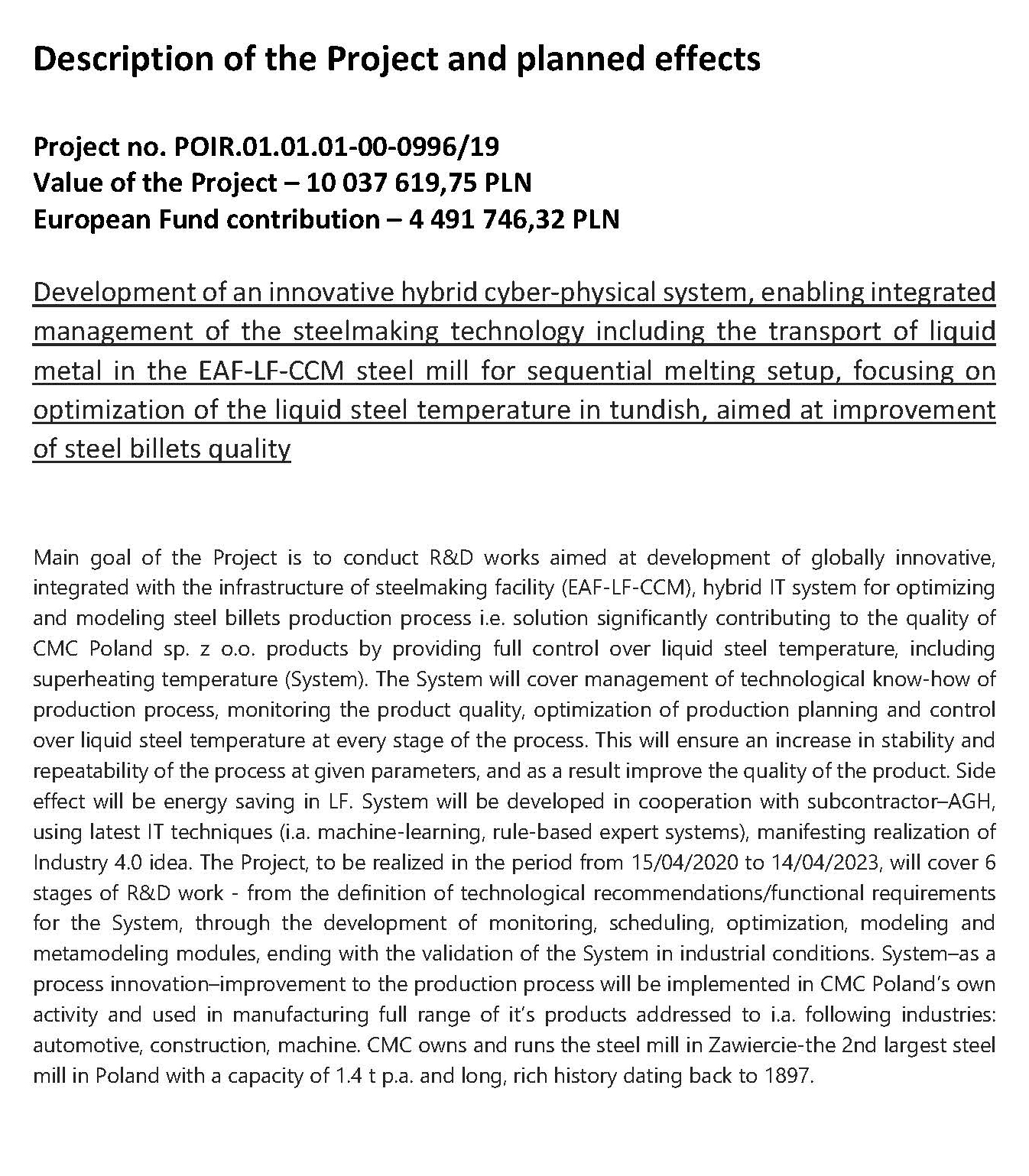 Description of the Project and planned effects

Project no. POIR.01.01.01-00-0996/19
Value of the Project – 10 037 619,75 PLN
European Fund contribution – 4 491 746,32 PLN

Development of an innovative hybrid cyber-physical system, enabling integrated management of the steelmaking technology including the transport of liquid metal in the EAF-LF-CCM steel mill for sequential melting setup, focusing on optimization of the liquid steel temperature in tundish, aimed at improvement of steel billets quality

Main goal of the Project is to conduct R&D works aimed at development of globally innovative, integrated with the infrastructure of steelmaking facility (EAF-LF-CCM), hybrid IT system for optimizing and modeling steel billets production process i.e. solution significantly contributing to the quality of CMC Poland sp. z o.o. products by providing full control over liquid steel temperature, including superheating temperature (System). The System will cover management of technological know-how of production process, monitoring the product quality, optimization of production planning and control over liquid steel temperature at every stage of the process. This will ensure an increase in stability and repeatability of the process at given parameters, and as a result improve the quality of the product. Side effect will be energy saving in LF. System will be developed in cooperation with subcontractor–AGH, using latest IT techniques (i.a. machine-learning, rule-based expert systems), manifesting realization of Industry 4.0 idea. The Project, to be realized in the period from 15/04/2020 to 14/04/2023, will cover 6 stages of R&D work - from the definition of technological recommendations/functional requirements for the System, through the development of monitoring, scheduling, optimization, modeling and metamodeling modules, ending with the validation of the System in industrial conditions. System–as a process innovation–improvement to the production process will be implemented in CMC Poland's own activity and used in manufacturing full range of it's products addressed to i.a. following industries: automotive, construction, machine. CMC owns and runs the steel mill in Zawiercie-the 2nd largest steel mill in Poland with a capacity of 1.4 t p.a. and long, rich history dating back to 1897.